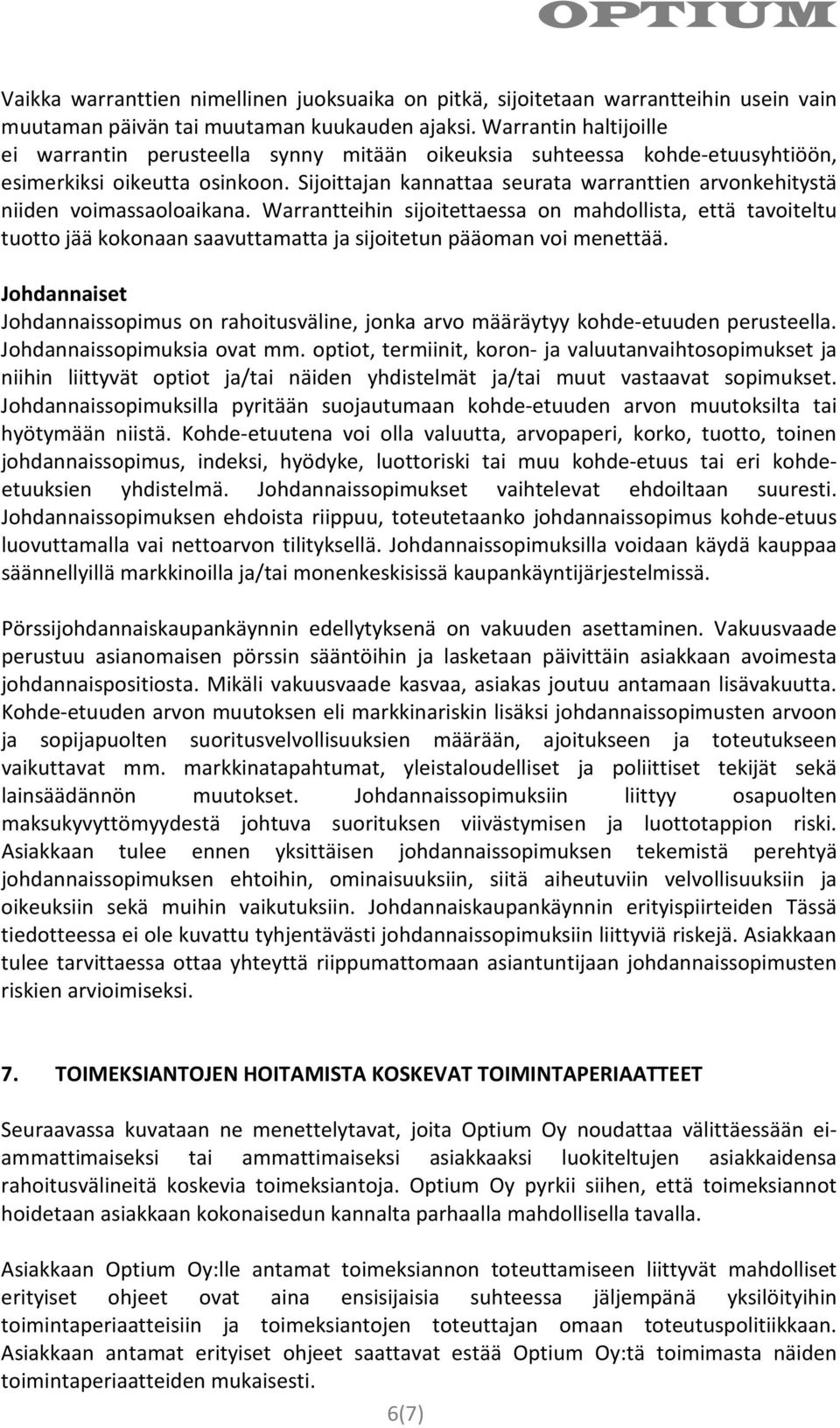 OPTIUM

Vaikka warranttien nimellinen juoksuaika on pitkä, sijoitetaan warrantteihin usein vain muutaman päivän tai muutaman kuukauden ajaksi. Warrantin haltijoille ei warrantin perusteella synny mitään oikeuksia suhteessa kohde-etuusyhtiöön, esimerkiksi oikeutta osinkoon. Sijoittajan kannattaa seurata warranttien arvonkehitystä niiden voimassaoloaikana. Warrantteihin sijoitettaessa on mahdollista, että tavoiteltu tuotto jää kokonaan saavuttamatta ja sijoitetun pääoman voi menettää.

Johdannaiset
Johdannaissopimus on rahoitusväline, jonka arvo määräytyy kohde-etuuden perusteella. Johdannaissopimuksia ovat mm. optiot, termiinit, koron- ja valuutanvaihtosopimukset ja niihin liittyvät optiot ja/tai näiden yhdistelmät ja/tai muut vastaavat sopimukset. Johdannaissopimuksilla pyritään suojautumaan kohde-etuuden arvon muutoksilta tai hyötymään niistä. Kohde-etuutena voi olla valuutta, arvopaperi, korko, tuotto, toinen johdannaissopimus, indeksi, hyödyke, luottoriski tai muu kohde-etuus tai eri kohde-etuuksien yhdistelmä. Johdannaissopimukset vaihtelevat ehdoiltaan suuresti. Johdannaissopimuksen ehdoista riippuu, toteutetaanko johdannaissopimus kohde-etuus luovuttamalla vai nettoarvon tilityksellä. Johdannaissopimuksilla voidaan käydä kauppaa säännellyillä markkinoilla ja/tai monenkeskisissä kaupankäyntijärjestelmissä.

Pörssijohdannaiskaupankäynnin edellytyksenä on vakuuden asettaminen. Vakuusvaade perustuu asianomaisen pörssin sääntöihin ja lasketaan päivittäin asiakkaan avoimesta johdannaispositiosta. Mikäli vakuusvaade kasvaa, asiakas joutuu antamaan lisävakuutta. Kohde-etuuden arvon muutoksen eli markkinariskin lisäksi johdannaissopimusten arvoon ja sopijapuolten suoritusvelvollisuuksien määrään, ajoitukseen ja toteutukseen vaikuttavat mm. markkinatapahtumat, yleistaloudelliset ja poliittiset tekijät sekä lainsäädännön muutokset. Johdannaissopimuksiin liittyy osapuolten maksukyvyttömyydestä johtuva suorituksen viivästymisen ja luottotappion riski. Asiakkaan tulee ennen yksittäisen johdannaissopimuksen tekemistä perehtyä johdannaissopimuksen ehtoihin, ominaisuuksiin, siitä aiheutuviin velvollisuuksiin ja oikeuksiin sekä muihin vaikutuksiin. Johdannaiskaupankäynnin erityispiirteiden Tässä tiedotteessa ei ole kuvattu tyhjentävästi johdannaissopimuksiin liittyviä riskejä. Asiakkaan tulee tarvittaessa ottaa yhteyttä riippumattomaan asiantuntijaan johdannaissopimusten riskien arvioimiseksi.

7. TOIMEKSIANTOJEN HOITAMISTA KOSKEVAT TOIMINTAPERIAATTEET

Seuraavassa kuvataan ne menettelytavat, joita Optium Oy noudattaa välittäessään ei-ammattimaiseksi tai ammattimaiseksi asiakkaaksi luokiteltujen asiakkaidensa rahoitusvälineitä koskevia toimeksiantoja. Optium Oy pyrkii siihen, että toimeksiannot hoidetaan asiakkaan kokonaisedun kannalta parhaalla mahdollisella tavalla.

Asiakkaan Optium Oy:lle antamat toimeksiannon toteuttamiseen liittyvät mahdolliset erityiset ohjeet ovat aina ensisijaisia suhteessa jäljempänä yksilöityihin toimintaperiaatteisiin ja toimeksiantojen toteuttajan omaan toteutuspolitiikkaan. Asiakkaan antamat erityiset ohjeet saattavat estää Optium Oy:tä toimimasta näiden toimintaperiaatteiden mukaisesti.

6(7)